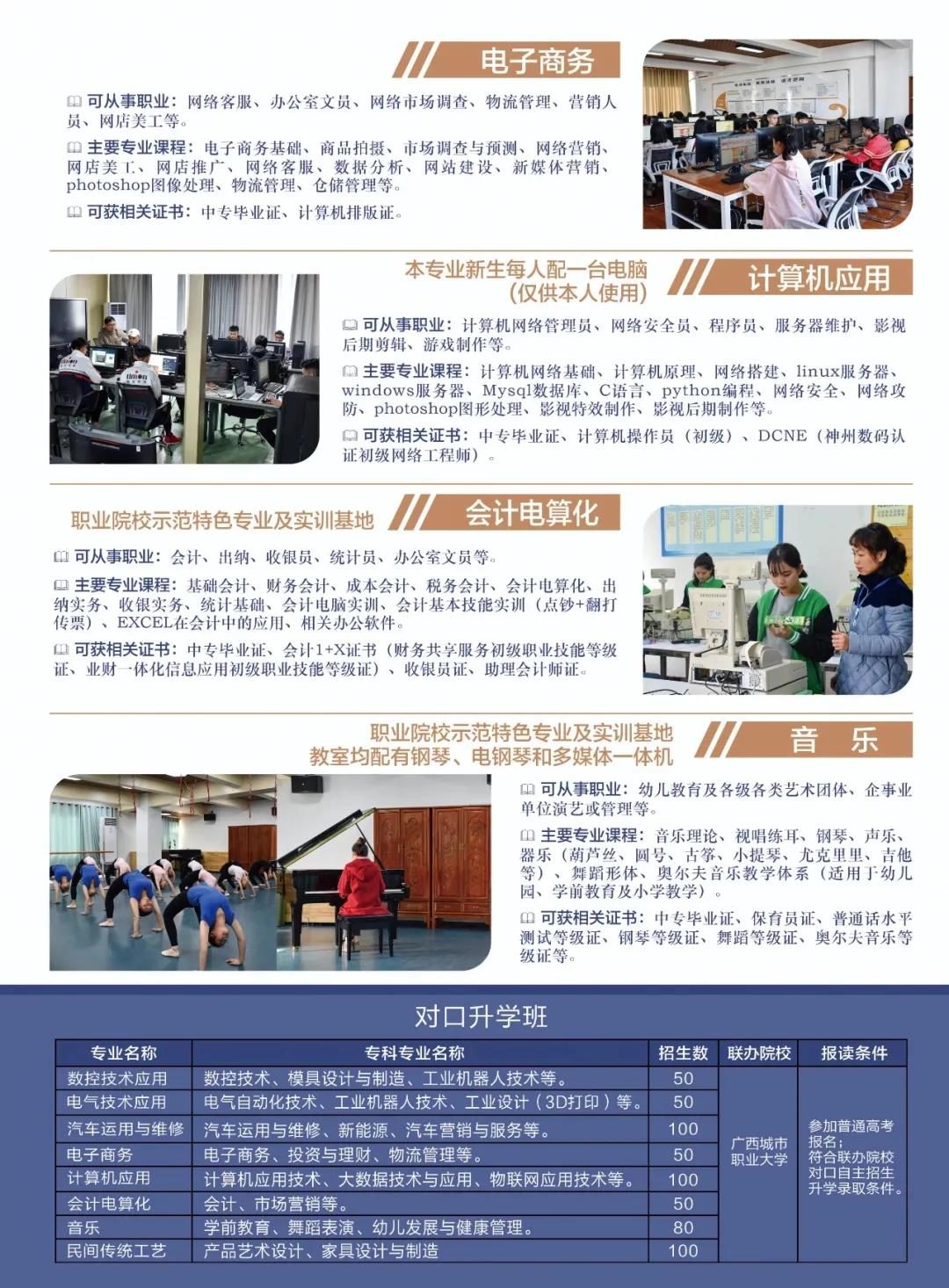 电子商务

可从事职业：网络客服、办公室文员、网络市场调查、物流管理、营销人员、网店美工等。

主要专业课程：电子商务基础、商品拍摄、市场调查与预测、网络营销、网店美工、网店推广、网络客服、数据分析、网站建设、新媒体营销、photoshop图像处理、物流管理、仓储管理等。

可获相关证书：中专毕业证、计算机排版证。

本专业新生每人配一台电脑（仅供本人使用）

计算机应用

可从事职业：计算机网络管理员、网络安全员、程序员、服务器维护、影视后期剪辑、游戏制作等。

主要专业课程：计算机网络基础、计算机原理、网络搭建、linux服务器、windows服务器、Mysql数据库、C语言、python编程、网络安全、网络攻防、photoshop图形处理、影视特效制作、影视后期制作等。

可获相关证书：中专毕业证、计算机操作员（初级）、DCNE（神州数码认证初级网络工程师）。

职业院校示范特色专业及实训基地

会计电算化

可从事职业：会计、出纳、收银员、统计员、办公室文员等。

主要专业课程：基础会计、财务会计、成本会计、税务会计、会计电算化、出纳实务、收银实务、统计基础、会计电脑实训、会计基本技能实训（点钞+翻打传票）、EXCEL在会计中的应用、相关办公软件。

可获相关证书：中专毕业证、会计1+X证书（财务共享服务初级职业技能等级证、业财一体化信息应用初级职业技能等级证）、收银员证、助理会计师证。

职业院校示范特色专业及实训基地
教室均配有钢琴、电钢琴和多媒体一体机

音 乐

可从事职业：幼儿教育及各级各类艺术团体、企事业单位演艺或管理等。

主要专业课程：音乐理论、视唱练耳、钢琴、声乐、器乐（葫芦丝、圆号、古筝、小提琴、尤克里里、吉他等）、舞蹈形体、奥尔夫音乐教学体系（适用于幼儿园、学前教育及小学教学）。

可获相关证书：中专毕业证、保育员证、普通话水平测试等级证、钢琴等级证、舞蹈等级证、奥尔夫音乐等级证等。

对口升学班

| 专业名称 | 专科专业名称 | 招生数 | 联办院校 | 报读条件 |
|---|---|---|---|---|
| 数控技术应用 | 数控技术、模具设计与制造、工业机器人技术等。 | 50 | 广西城市职业大学 | 参加普通高考报名；符合联办院校对口自主招生升学录取条件。 |
| 电气技术应用 | 电气自动化技术、工业机器人技术、工业设计（3D打印）等。 | 50 | | |
| 汽车运用与维修 | 汽车运用与维修、新能源、汽车营销与服务等。 | 100 | | |
| 电子商务 | 电子商务、投资与理财、物流管理等。 | 50 | | |
| 计算机应用 | 计算机应用技术、大数据技术与应用、物联网应用技术等。 | 100 | | |
| 会计电算化 | 会计、市场营销等。 | 50 | | |
| 音乐 | 学前教育、舞蹈表演、幼儿发展与健康管理。 | 80 | | |
| 民间传统工艺 | 产品艺术设计、家具设计与制造 | 100 | | |